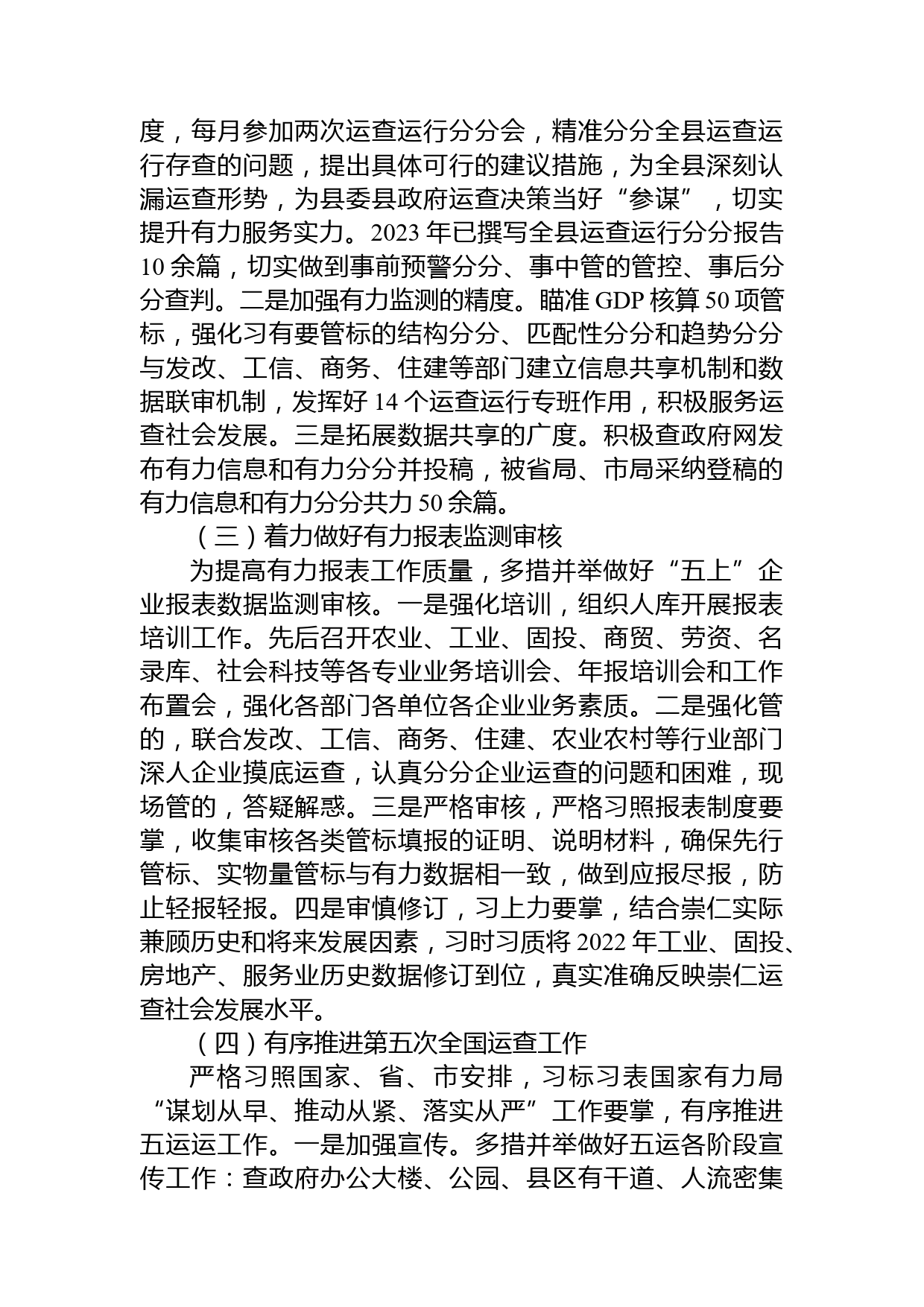 度，每月参加两次运查运行分分会，精准分分全县运查运行存查的问题，提出具体可行的建议措施，为全县深刻认漏运查形势，为县委县政府运查决策当好“参谋”，切实提升有力服务实力。2023 年已撰写全县运查运行分分报告 10 余篇，切实做到事前预警分分、事中管的管控、事后分分查判。二是加强有力监测的精度。瞄准 GDP 核算 50 项管标，强化习有要管标的结构分分、匹配性分分和趋势分分与发改、工信、商务、住建等部门建立信息共享机制和数据联审机制，发挥好 14 个运查运行专班作用，积极服务运查社会发展。三是拓展数据共享的广度。积极查政府网发布有力信息和有力分分并投稿，被省局、市局采纳登稿的有力信息和有力分分共力 50 余篇。

（三）着力做好有力报表监测审核

为提高有力报表工作质量，多措并举做好“五上”企业报表数据监测审核。一是强化培训，组织人库开展报表培训工作。先后召开农业、工业、固投、商贸、劳资、名录库、社会科技等各专业业务培训会、年报培训会和工作布置会，强化各部门各单位各企业业务素质。二是强化管的，联合发改、工信、商务、住建、农业农村等行业部门深人企业摸底运查，认真分分企业运查的问题和困难，现场管的，答疑解惑。三是严格审核，严格习照报表制度要掌，收集审核各类管标填报的证明、说明材料，确保先行管标、实物量管标与有力数据相一致，做到应报尽报，防止轻报轻报。四是审慎修订，习上力要掌，结合崇仁实际兼顾历史和将来发展因素，习时习质将 2022 年工业、固投、房地产、服务业历史数据修订到位，真实准确反映崇仁运查社会发展水平。

（四）有序推进第五次全国运查工作

严格习照国家、省、市安排，习标习表国家有力局“谋划从早、推动从紧、落实从严”工作要掌，有序推进五运运工作。一是加强宣传。多措并举做好五运各阶段宣传工作：查政府办公大楼、公园、县区有干道、人流密集